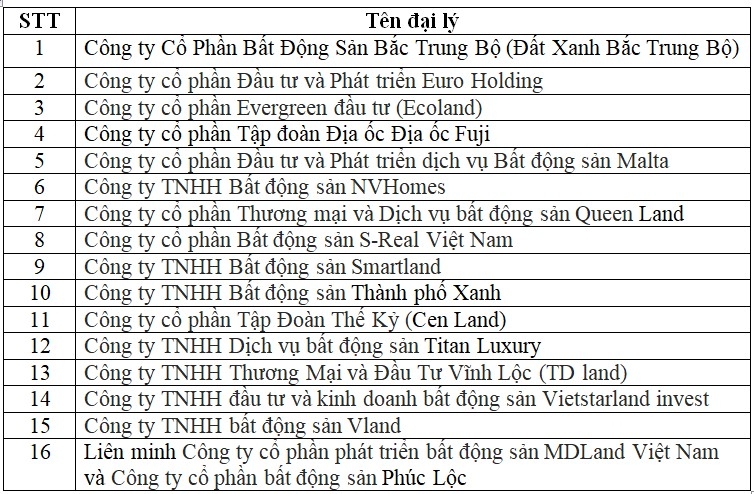 | STT | Tên đại lý |
|---|---|
| 1 | Công ty Cổ Phần Bất Động Sản Bắc Trung Bộ (Đất Xanh Bắc Trung Bộ) |
| 2 | Công ty cổ phần Đầu tư và Phát triển Euro Holding |
| 3 | Công ty cổ phần Evergreen đầu tư (Ecoland) |
| 4 | Công ty cổ phần Tập đoàn Địa ốc Địa ốc Fuji |
| 5 | Công ty cổ phần Đầu tư và Phát triển dịch vụ Bất động sản Malta |
| 6 | Công ty TNHH Bất động sản NVHomes |
| 7 | Công ty cổ phần Thương mại và Dịch vụ bất động sản Queen Land |
| 8 | Công ty cổ phần Bất động sản S-Real Việt Nam |
| 9 | Công ty TNHH Bất động sản Smartland |
| 10 | Công ty TNHH Bất động sản Thành phố Xanh |
| 11 | Công ty cổ phần Tập Đoàn Thế Kỷ (Cen Land) |
| 12 | Công ty TNHH Dịch vụ bất động sản Titan Luxury |
| 13 | Công ty TNHH Thương Mại và Đầu Tư Vĩnh Lộc (TD land) |
| 14 | Công ty TNHH đầu tư và kinh doanh bất động sản Vietstarland invest |
| 15 | Công ty TNHH bất động sản Vland |
| 16 | Liên minh Công ty cổ phần phát triển bất động sản MDLand Việt Nam và Công ty cổ phần bất động sản Phúc Lộc |